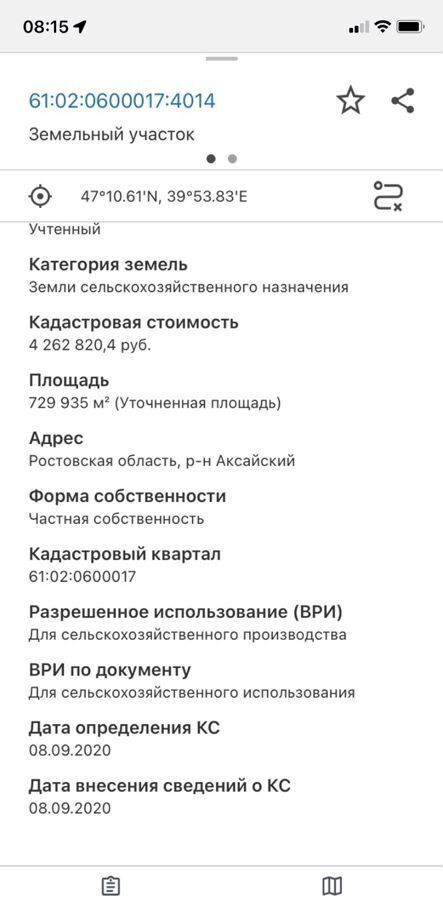 08:15

61:02:0600017:4014

Земельный участок

47°10.61'N, 39°53.83'E

Учтенный

Категория земель
Земли сельскохозяйственного назначения

Кадастровая стоимость
4 262 820,4 руб.

Площадь
729 935 м² (Уточненная площадь)

Адрес
Ростовская область, р-н Аксайский

Форма собственности
Частная собственность

Кадастровый квартал
61:02:0600017

Разрешенное использование (ВРИ)
Для сельскохозяйственного производства

ВРИ по документу
Для сельскохозяйственного использования

Дата определения КС
08.09.2020

Дата внесения сведений о КС
08.09.2020